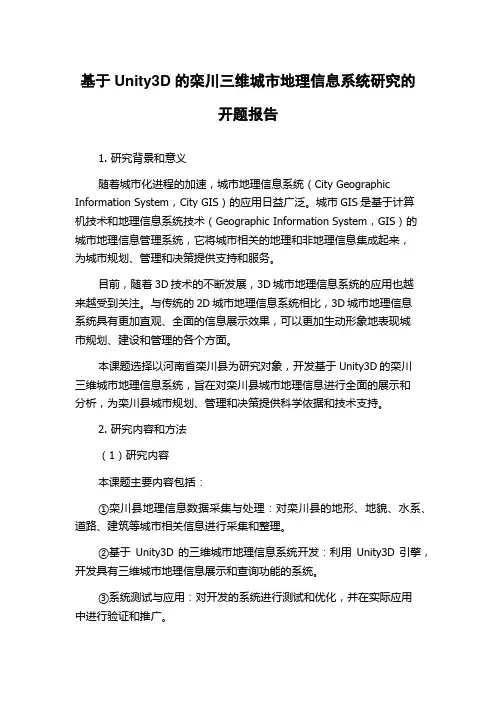 基于 Unity3D 的栾川三维城市地理信息系统研究的开题报告

1. 研究背景和意义

随着城市化进程的加速，城市地理信息系统（City Geographic Information System，City GIS）的应用日益广泛。城市 GIS 是基于计算机技术和地理信息系统技术（Geographic Information System，GIS）的城市地理信息管理系统，它将城市相关的地理和非地理信息集成起来，为城市规划、管理和决策提供支持和服务。

目前，随着 3D 技术的不断发展，3D 城市地理信息系统的应用也越来越受到关注。与传统的 2D 城市地理信息系统相比，3D 城市地理信息系统具有更加直观、全面的信息展示效果，可以更加生动形象地表现城市规划、建设和管理的各个方面。

本课题选择以河南省栾川县为研究对象，开发基于 Unity3D 的栾川三维城市地理信息系统，旨在对栾川县城市地理信息进行全面的展示和分析，为栾川县城市规划、管理和决策提供科学依据和技术支持。

2. 研究内容和方法

（1）研究内容

本课题主要内容包括：

①栾川县地理信息数据采集与处理：对栾川县的地形、地貌、水系、道路、建筑等城市相关信息进行采集和整理。

②基于 Unity3D 的三维城市地理信息系统开发：利用 Unity3D 引擎，开发具有三维城市地理信息展示和查询功能的系统。

③系统测试与应用：对开发的系统进行测试和优化，并在实际应用中进行验证和推广。